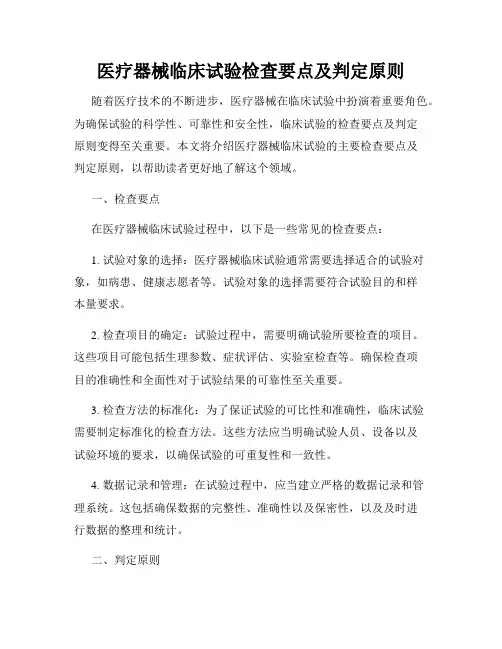 医疗器械临床试验检查要点及判定原则

随着医疗技术的不断进步，医疗器械在临床试验中扮演着重要角色。为确保试验的科学性、可靠性和安全性，临床试验的检查要点及判定原则变得至关重要。本文将介绍医疗器械临床试验的主要检查要点及判定原则，以帮助读者更好地了解这个领域。

一、检查要点

在医疗器械临床试验过程中，以下是一些常见的检查要点：

1. 试验对象的选择：医疗器械临床试验通常需要选择适合的试验对象，如病患、健康志愿者等。试验对象的选择需要符合试验目的和样本量要求。

2. 检查项目的确定：试验过程中，需要明确试验所要检查的项目。这些项目可能包括生理参数、症状评估、实验室检查等。确保检查项目的准确性和全面性对于试验结果的可靠性至关重要。

3. 检查方法的标准化：为了保证试验的可比性和准确性，临床试验需要制定标准化的检查方法。这些方法应当明确试验人员、设备以及试验环境的要求，以确保试验的可重复性和一致性。

4. 数据记录和管理：在试验过程中，应当建立严格的数据记录和管理系统。这包括确保数据的完整性、准确性以及保密性，以及及时进行数据的整理和统计。

二、判定原则